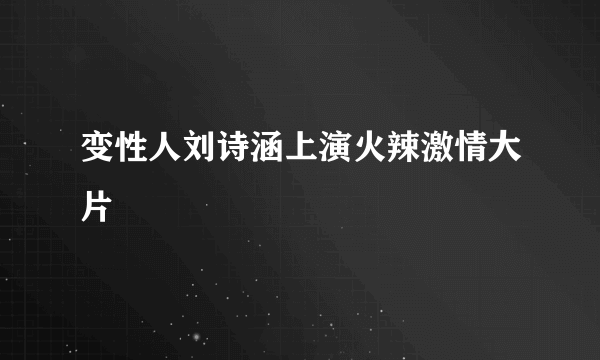 变性人刘诗涵上演火辣激情大片